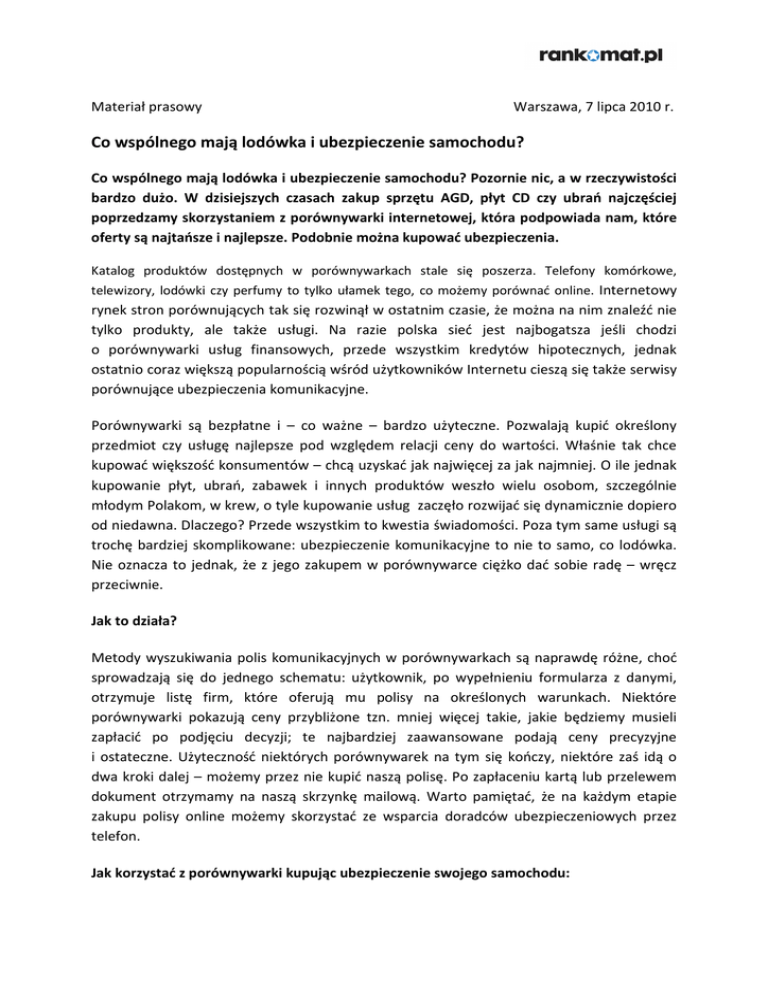 rankomat.pl

Materiał prasowy

Warszawa, 7 lipca 2010 r.

Co wspólnego mają lodówka i ubezpieczenie samochodu?

Co wspólnego mają lodówka i ubezpieczenie samochodu? Pozornie nic, a w rzeczywistości bardzo dużo. W dzisiejszych czasach zakup sprzętu AGD, płyt CD czy ubrań najczęściej poprzedzamy skorzystaniem z porównywarki internetowej, która podpowiada nam, które oferty są najtańsze i najlepsze. Podobnie można kupować ubezpieczenia.

Katalog produktów dostępnych w porównywarkach stale się poszerza. Telefony komórkowe, telewizory, lodówki czy perfumy to tylko ułamek tego, co możemy porównać online. Internetowy rynek stron porównujących tak się rozwinął w ostatnim czasie, że można na nim znaleźć nie tylko produkty, ale także usługi. Na razie polska sieć jest najbogatsza jeśli chodzi o porównywarki usług finansowych, przede wszystkim kredytów hipotecznych, jednak ostatnio coraz większą popularnością wśród użytkowników Internetu cieszą się także serwisy porównujące ubezpieczenia komunikacyjne.

Porównywarki są bezpłatne i – co ważne – bardzo użyteczne. Pozwalają kupić określony przedmiot czy usługę najlepsze pod względem relacji ceny do wartości. Właśnie tak chce kupować większość konsumentów – chcą uzyskać jak najwięcej za jak najmniej. O ile jednak kupowanie płyt, ubrań, zabawek i innych produktów weszło wielu osobom, szczególnie młodym Polakom, w krew, o tyle kupowanie usług zaczęło rozwijać się dynamicznie dopiero od niedawna. Dlaczego? Przede wszystkim to kwestia świadomości. Poza tym same usługi są trochę bardziej skomplikowane: ubezpieczenie komunikacyjne to nie to samo, co lodówka. Nie oznacza to jednak, że z jego zakupem w porównywarce ciężko dać sobie radę – wręcz przeciwnie.

Jak to działa?

Metody wyszukiwania polis komunikacyjnych w porównywarkach są naprawdę różne, choć sprowadzają się do jednego schematu: użytkownik, po wypełnieniu formularza z danymi, otrzymuje listę firm, które oferują mu polisy na określonych warunkach. Niektóre porównywarki pokazują ceny przybliżone tzn. mniej więcej takie, jakie będziemy musieli zapłacić po podjęciu decyzji; te najbardziej zaawansowane podają ceny precyzyjne i ostateczne. Użyteczność niektórych porównywarek na tym się kończy, niektóre zaś idą o dwa kroki dalej – możemy przez nie kupić naszą polisę. Po zapłaceniu kartą lub przelewem dokument otrzymamy na naszą skrzynkę mailową. Warto pamiętać, że na każdym etapie zakupu polisy online możemy skorzystać ze wsparcia doradców ubezpieczeniowych przez telefon.

Jak korzystać z porównywarki kupując ubezpieczenie swojego samochodu: